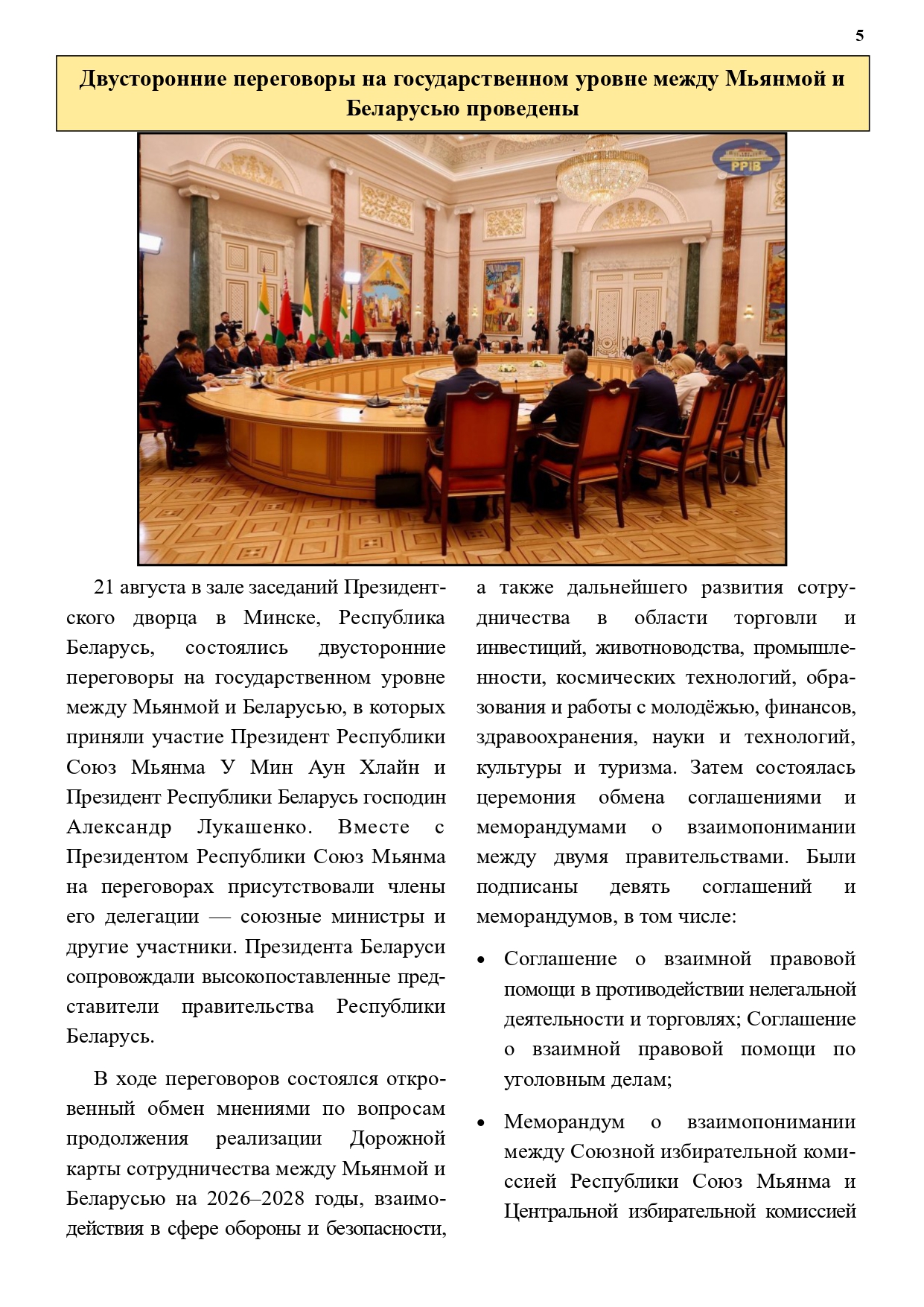 5

Двусторонние переговоры на государственном уровне между Мьянмой и Беларусью проведены

PPIB

21 августа в зале заседаний Президентского дворца в Минске, Республика Беларусь, состоялись двусторонние переговоры на государственном уровне между Мьянмой и Беларусью, в которых приняли участие Президент Республики Союз Мьянма У Мин Аун Хлайн и Президент Республики Беларусь господин Александр Лукашенко. Вместе с Президентом Республики Союз Мьянма на переговорах присутствовали члены его делегации — союзные министры и другие участники. Президента Беларуси сопровождали высокопоставленные представители правительства Республики Беларусь.

В ходе переговоров состоялся откровенный обмен мнениями по вопросам продолжения реализации Дорожной карты сотрудничества между Мьянмой и Беларусью на 2026–2028 годы, взаимодействия в сфере обороны и безопасности, а также дальнейшего развития сотрудничества в области торговли и инвестиций, животноводства, промышленности, космических технологий, образования и работы с молодёжью, финансов, здравоохранения, науки и технологий, культуры и туризма. Затем состоялась церемония обмена соглашениями и меморандумами о взаимопонимании между двумя правительствами. Были подписаны девять соглашений и меморандумов, в том числе:

• Соглашение о взаимной правовой помощи в противодействии нелегальной деятельности и торговлях; Соглашение о взаимной правовой помощи по уголовным делам;

• Меморандум о взаимопонимании между Союзной избирательной комиссией Республики Союз Мьянма и Центральной избирательной комиссией